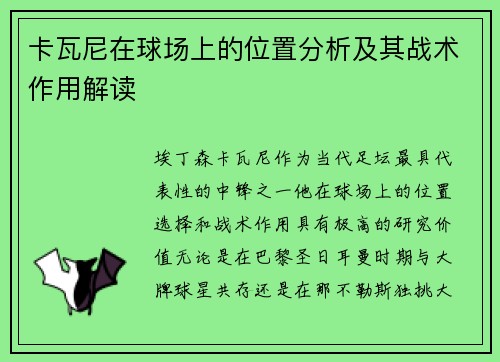 卡瓦尼在球场上的位置分析及其战术作用解读

埃丁森卡瓦尼作为当代足坛最具代表性的中锋之一他在球场上的位置选择和战术作用具有极高的研究价值无论是在巴黎圣日耳曼时期与大牌球星共存还是在那不勒斯独挑大